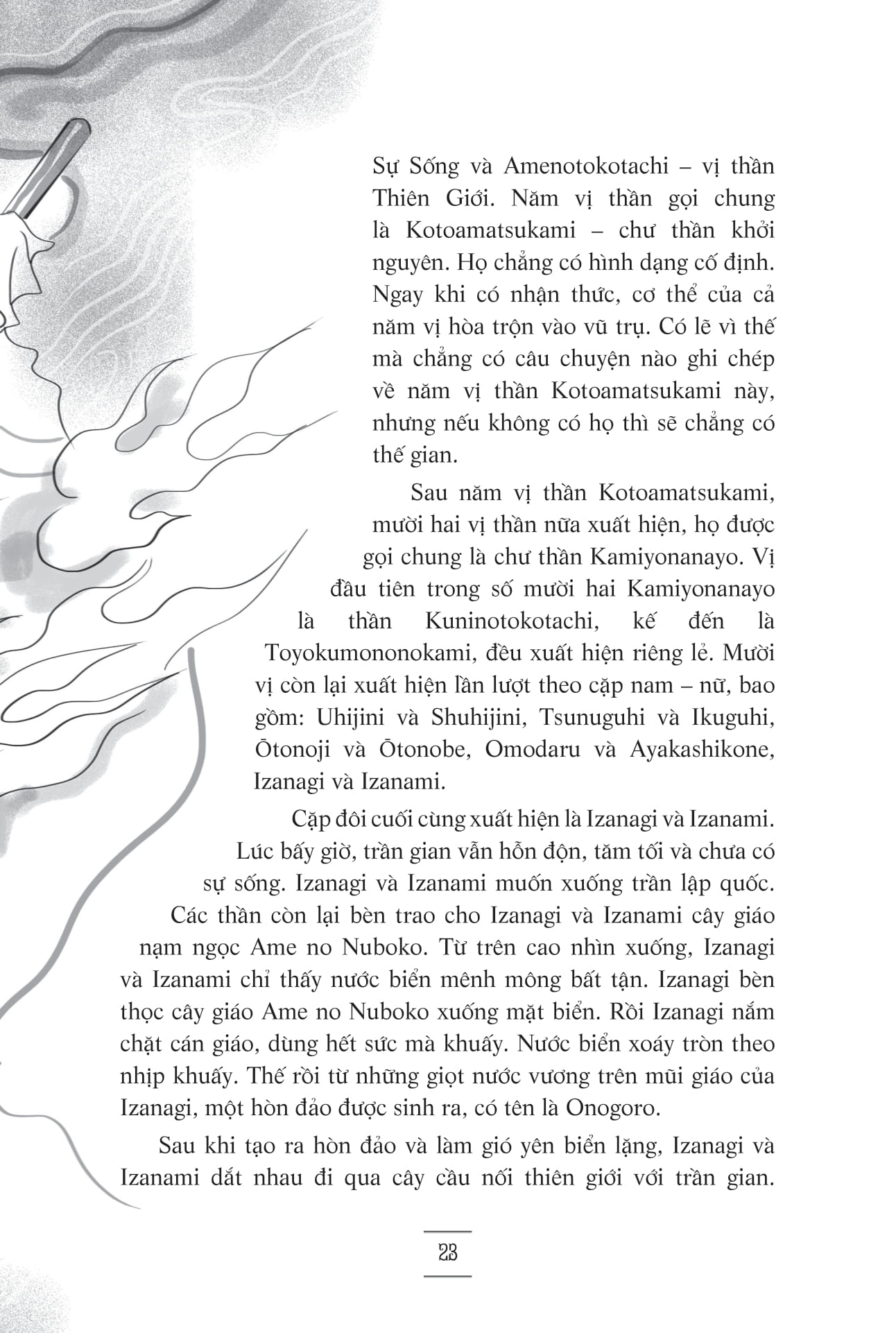 Sự Sống và Amenotokotachi – vị thần Thiên Giới. Năm vị thần gọi chung là Kotoamatsukami – chư thần khởi nguyên. Họ chẳng có hình dạng cố định. Ngay khi có nhận thức, cơ thể của cả năm vị hòa trộn vào vũ trụ. Có lẽ vì thế mà chẳng có câu chuyện nào ghi chép về năm vị thần Kotoamatsukami này, nhưng nếu không có họ thì sẽ chẳng có thế gian.

Sau năm vị thần Kotoamatsukami, mười hai vị thần nữa xuất hiện, họ được gọi chung là chư thần Kamiyonanayo. Vị đầu tiên trong số mười hai Kamiyonanayo là thần Kuninotokotachi, kế đến là Toyokumononokami, đều xuất hiện riêng lẻ. Mười vị còn lại xuất hiện lần lượt theo cặp nam – nữ, bao gồm: Uhijini và Shuhijini, Tsunuguhi và Ikuguhi, Ōtonoji và Ōtonobe, Omodaru và Ayakashikone, Izanagi và Izanami.

Cặp đôi cuối cùng xuất hiện là Izanagi và Izanami. Lúc bấy giờ, trần gian vẫn hỗn độn, tăm tối và chưa có sự sống. Izanagi và Izanami muốn xuống trần lập quốc. Các thần còn lại bèn trao cho Izanagi và Izanami cây giáo nạm ngọc Ame no Nuboko. Từ trên cao nhìn xuống, Izanagi và Izanami chỉ thấy nước biển mênh mông bất tận. Izanagi bèn thọc cây giáo Ame no Nuboko xuống mặt biển. Rồi Izanagi nắm chặt cán giáo, dùng hết sức mà khuấy. Nước biển xoáy tròn theo nhịp khuấy. Thế rồi từ những giọt nước vương trên mũi giáo của Izanagi, một hòn đảo được sinh ra, có tên là Onogoro.

Sau khi tạo ra hòn đảo và làm gió yên biển lặng, Izanagi và Izanami dắt nhau đi qua cây cầu nối thiên giới với trần gian.

23